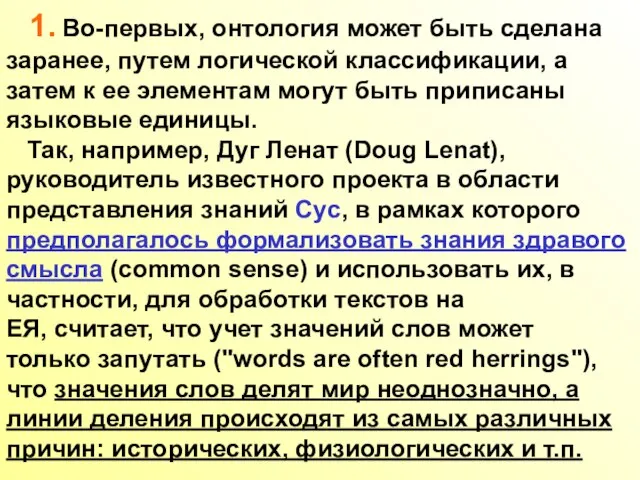 1. Во-первых, онтология может быть сделана заранее, путем логической классификации, а затем к ее элементам могут быть приписаны языковые единицы.

Так, например, Дуг Ленат (Doug Lenat), руководитель известного проекта в области представления знаний Сус, в рамках которого предполагалось формализовать знания здравого смысла (common sense) и использовать их, в частности, для обработки текстов на ЕЯ, считает, что учет значений слов может только запутать ("words are often red herrings"), что значения слов делят мир неоднозначно, а линии деления происходят из самых различных причин: исторических, физиологических и т.п.